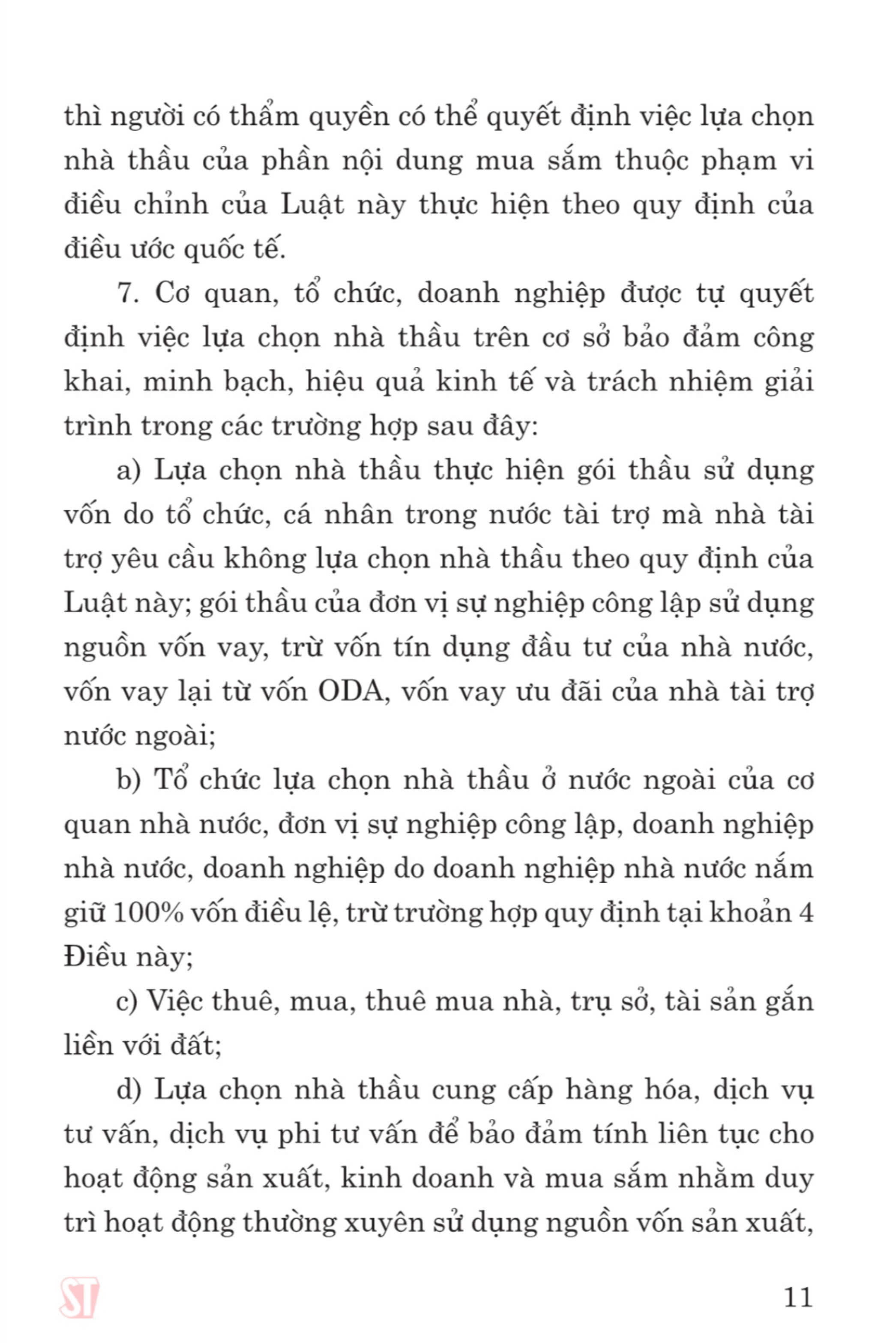 thì người có thẩm quyền có thể quyết định việc lựa chọn nhà thầu của phần nội dung mua sắm thuộc phạm vi điều chỉnh của Luật này thực hiện theo quy định của điều ước quốc tế.

7. Cơ quan, tổ chức, doanh nghiệp được tự quyết định việc lựa chọn nhà thầu trên cơ sở bảo đảm công khai, minh bạch, hiệu quả kinh tế và trách nhiệm giải trình trong các trường hợp sau đây:

a) Lựa chọn nhà thầu thực hiện gói thầu sử dụng vốn do tổ chức, cá nhân trong nước tài trợ mà nhà tài trợ yêu cầu không lựa chọn nhà thầu theo quy định của Luật này; gói thầu của đơn vị sự nghiệp công lập sử dụng nguồn vốn vay, trừ vốn tín dụng đầu tư của nhà nước, vốn vay lại từ vốn ODA, vốn vay ưu đãi của nhà tài trợ nước ngoài;

b) Tổ chức lựa chọn nhà thầu ở nước ngoài của cơ quan nhà nước, đơn vị sự nghiệp công lập, doanh nghiệp nhà nước, doanh nghiệp do doanh nghiệp nhà nước nắm giữ 100% vốn điều lệ, trừ trường hợp quy định tại khoản 4 Điều này;

c) Việc thuê, mua, thuê mua nhà, trụ sở, tài sản gắn liền với đất;

d) Lựa chọn nhà thầu cung cấp hàng hóa, dịch vụ tư vấn, dịch vụ phi tư vấn để bảo đảm tính liên tục cho hoạt động sản xuất, kinh doanh và mua sắm nhằm duy trì hoạt động thường xuyên sử dụng nguồn vốn sản xuất,

ST

11